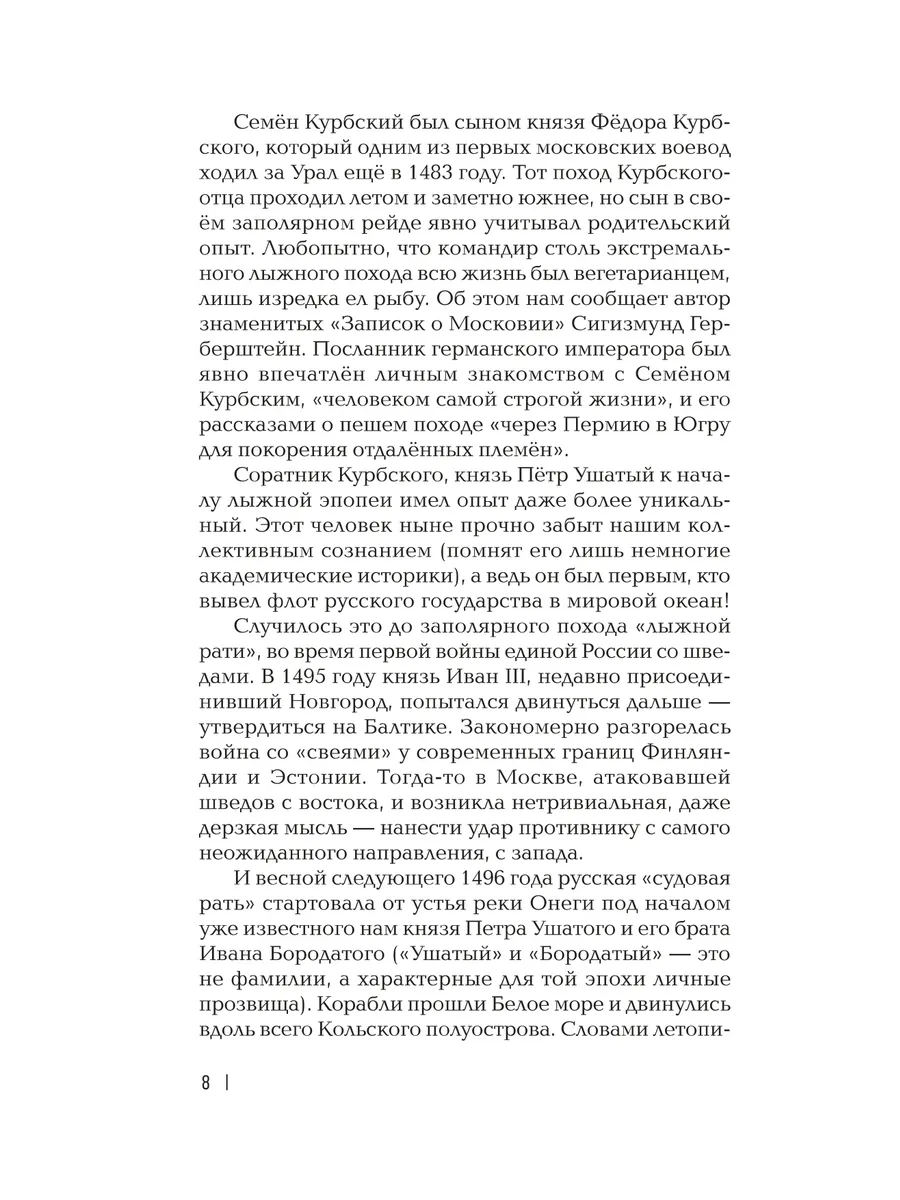 Семён Курбский был сыном князя Фёдора Курбского, который одним из первых московских воевод ходил за Урал ещё в 1483 году. Тот поход Курбского-отца проходил летом и заметно южнее, но сын в своём заполярном рейде явно учитывал родительский опыт. Любопытно, что командир столь экстремального лыжного похода всю жизнь был вегетарианцем, лишь изредка ел рыбу. Об этом нам сообщает автор знаменитых «Записок о Московии» Сигизмунд Герберштейн. Посланник германского императора был явно впечатлён личным знакомством с Семёном Курбским, «человеком самой строгой жизни», и его рассказами о пешем походе «через Пермию в Югру для покорения отдалённых племён».

Соратник Курбского, князь Пётр Ушатый к началу лыжной эпопеи имел опыт даже более уникальный. Этот человек ныне прочно забыт нашим коллективным сознанием (помнят его лишь немногие академические историки), а ведь он был первым, кто вывел флот русского государства в мировой океан!

Случилось это до заполярного похода «лыжной рати», во время первой войны единой России со шведами. В 1495 году князь Иван III, недавно присоединивший Новгород, попытался двинуться дальше — утвердиться на Балтике. Закономерно разгорелась война со «свеями» у современных границ Финляндии и Эстонии. Тогда-то в Москве, атаковавшей шведов с востока, и возникла нетривиальная, даже дерзкая мысль — нанести удар противнику с самого неожиданного направления, с запада.

И весной следующего 1496 года русская «судовая рать» стартовала от устья реки Онеги под началом уже известного нам князя Петра Ушатого и его брата Ивана Бородатого («Ушатый» и «Бородатый» — это не фамилии, а характерные для той эпохи личные прозвища). Корабли прошли Белое море и двинулись вдоль всего Кольского полуострова. Словами летопи-

8 |